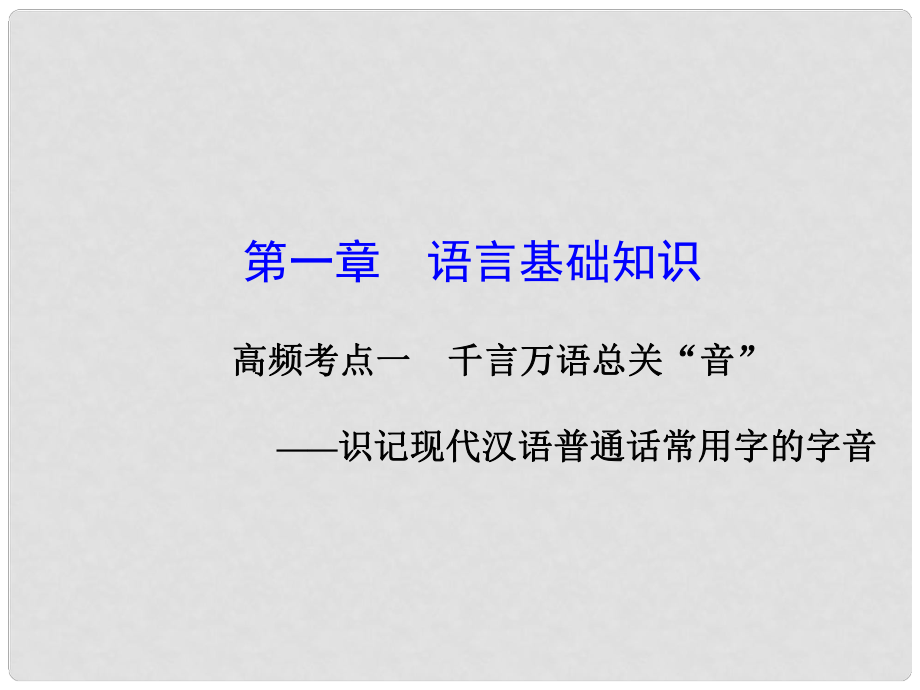 第一章　语言基础知识

高频考点一　千言万语总关“音”

——识记现代汉语普通话常用字的字音